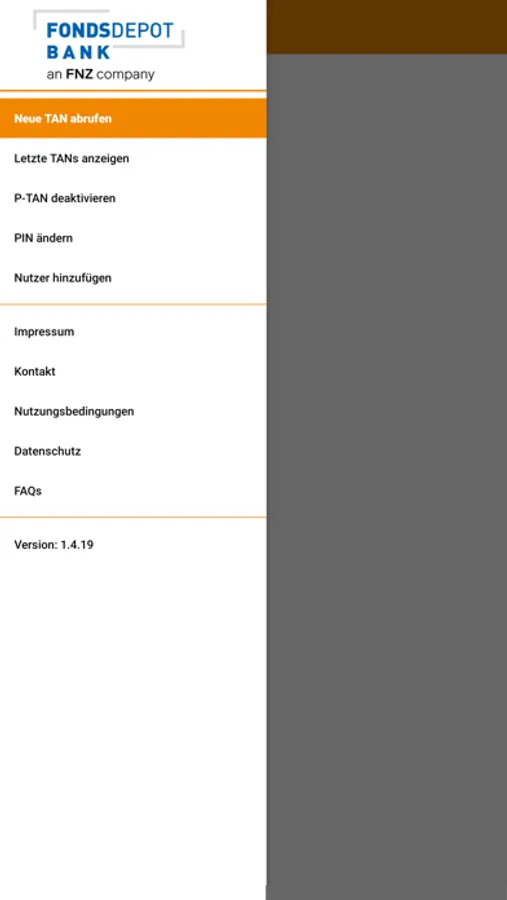 FONDSDEPOT
BANK
an FNZ company

Neue TAN abrufen

Letzte TANs anzeigen

P-TAN deaktivieren

PIN ändern

Nutzer hinzufügen

Impressum

Kontakt

Nutzungsbedingungen

Datenschutz

FAQs

Version: 1.4.19